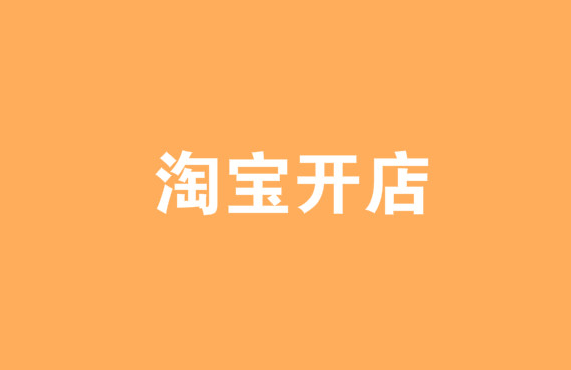 淘宝开店